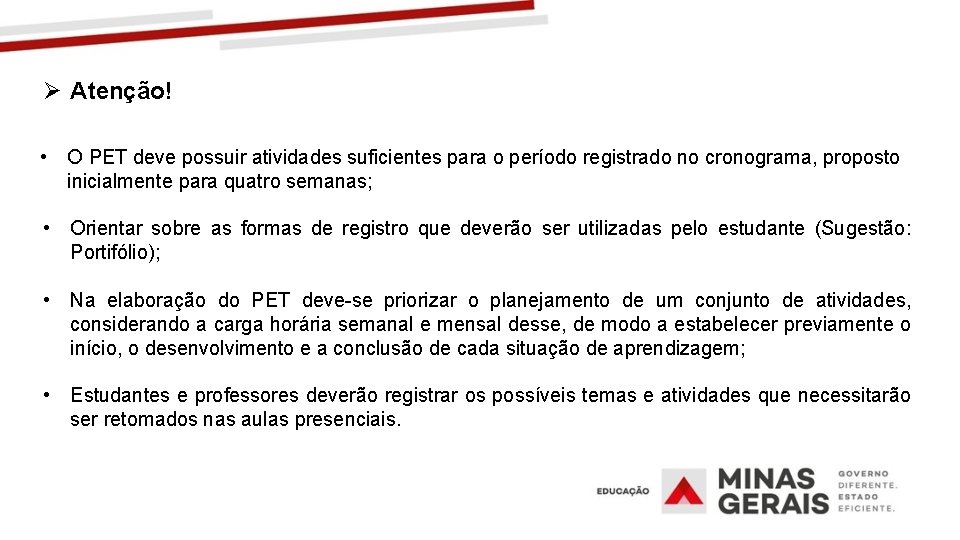 ➢ Atenção!

• O PET deve possuir atividades suficientes para o período registrado no cronograma, proposto inicialmente para quatro semanas;

• Orientar sobre as formas de registro que deverão ser utilizadas pelo estudante (Sugestão: Portifólio);

• Na elaboração do PET deve-se priorizar o planejamento de um conjunto de atividades, considerando a carga horária semanal e mensal desse, de modo a estabelecer previamente o início, o desenvolvimento e a conclusão de cada situação de aprendizagem;

• Estudantes e professores deverão registrar os possíveis temas e atividades que necessitarão ser retomados nas aulas presenciais.

EDUCAÇÃO MINAS GERAIS GOVERNO DIFERENTE. ESTADO EFICIENTE.